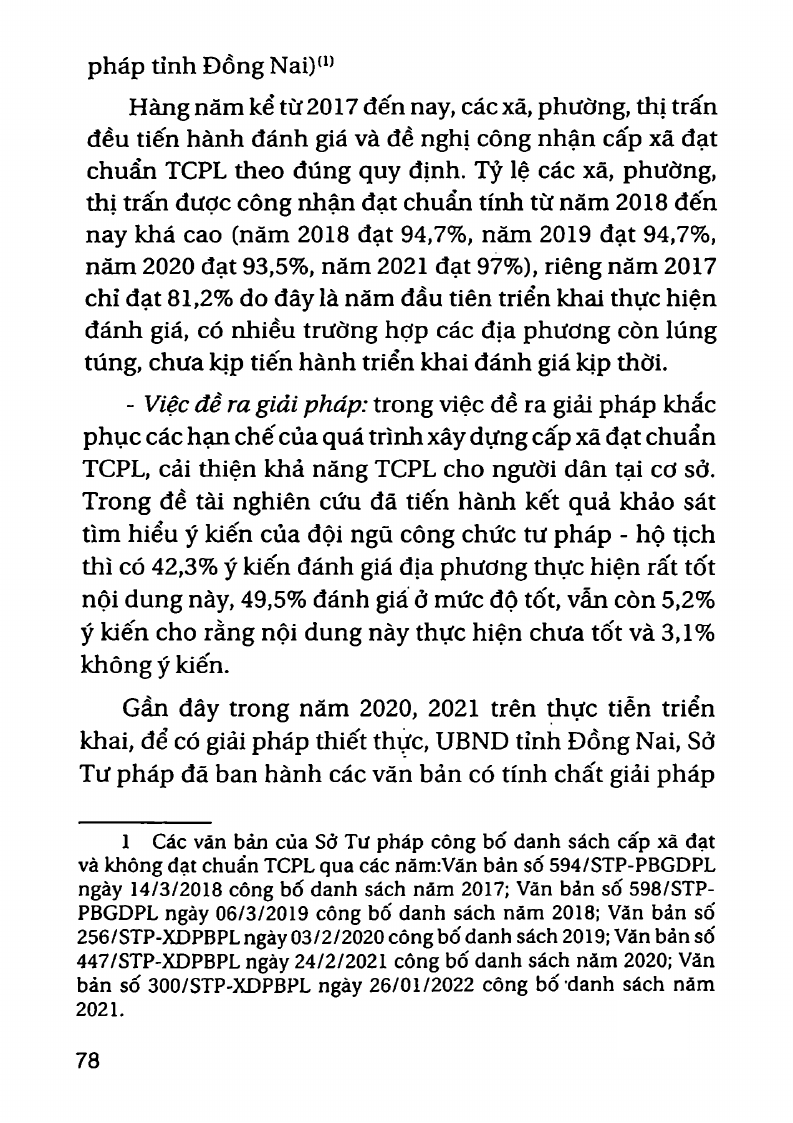 pháp tỉnh Đồng Nai)$^{(1)}$

Hàng năm kể từ 2017 đến nay, các xã, phường, thị trấn đều tiến hành đánh giá và đề nghị công nhận cấp xã đạt chuẩn TCPL theo đúng quy định. Tỷ lệ các xã, phường, thị trấn được công nhận đạt chuẩn tính từ năm 2018 đến nay khá cao (năm 2018 đạt 94,7%, năm 2019 đạt 94,7%, năm 2020 đạt 93,5%, năm 2021 đạt 97%), riêng năm 2017 chỉ đạt 81,2% do đây là năm đầu tiên triển khai thực hiện đánh giá, có nhiều trường hợp các địa phương còn lúng túng, chưa kịp tiến hành triển khai đánh giá kịp thời.

- Việc đề ra giải pháp: trong việc đề ra giải pháp khắc phục các hạn chế của quá trình xây dựng cấp xã đạt chuẩn TCPL, cải thiện khả năng TCPL cho người dân tại cơ sở. Trong đề tài nghiên cứu đã tiến hành kết quả khảo sát tìm hiểu ý kiến của đội ngũ công chức tư pháp - hộ tịch thì có 42,3% ý kiến đánh giá địa phương thực hiện rất tốt nội dung này, 49,5% đánh giá ở mức độ tốt, vẫn còn 5,2% ý kiến cho rằng nội dung này thực hiện chưa tốt và 3,1% không ý kiến.

Gần đây trong năm 2020, 2021 trên thực tiễn triển khai, để có giải pháp thiết thực, UBND tỉnh Đồng Nai, Sở Tư pháp đã ban hành các văn bản có tính chất giải pháp

1 Các văn bản của Sở Tư pháp công bố danh sách cấp xã đạt và không đạt chuẩn TCPL qua các năm:Văn bản số 594/STP-PBGDPL ngày 14/3/2018 công bố danh sách năm 2017; Văn bản số 598/STP-PBGDPL ngày 06/3/2019 công bố danh sách năm 2018; Văn bản số 256/STP-XDPBPL ngày 03/2/2020 công bố danh sách 2019; Văn bản số 447/STP-XDPBPL ngày 24/2/2021 công bố danh sách năm 2020; Văn bản số 300/STP-XDPBPL ngày 26/01/2022 công bố danh sách năm 2021.

78